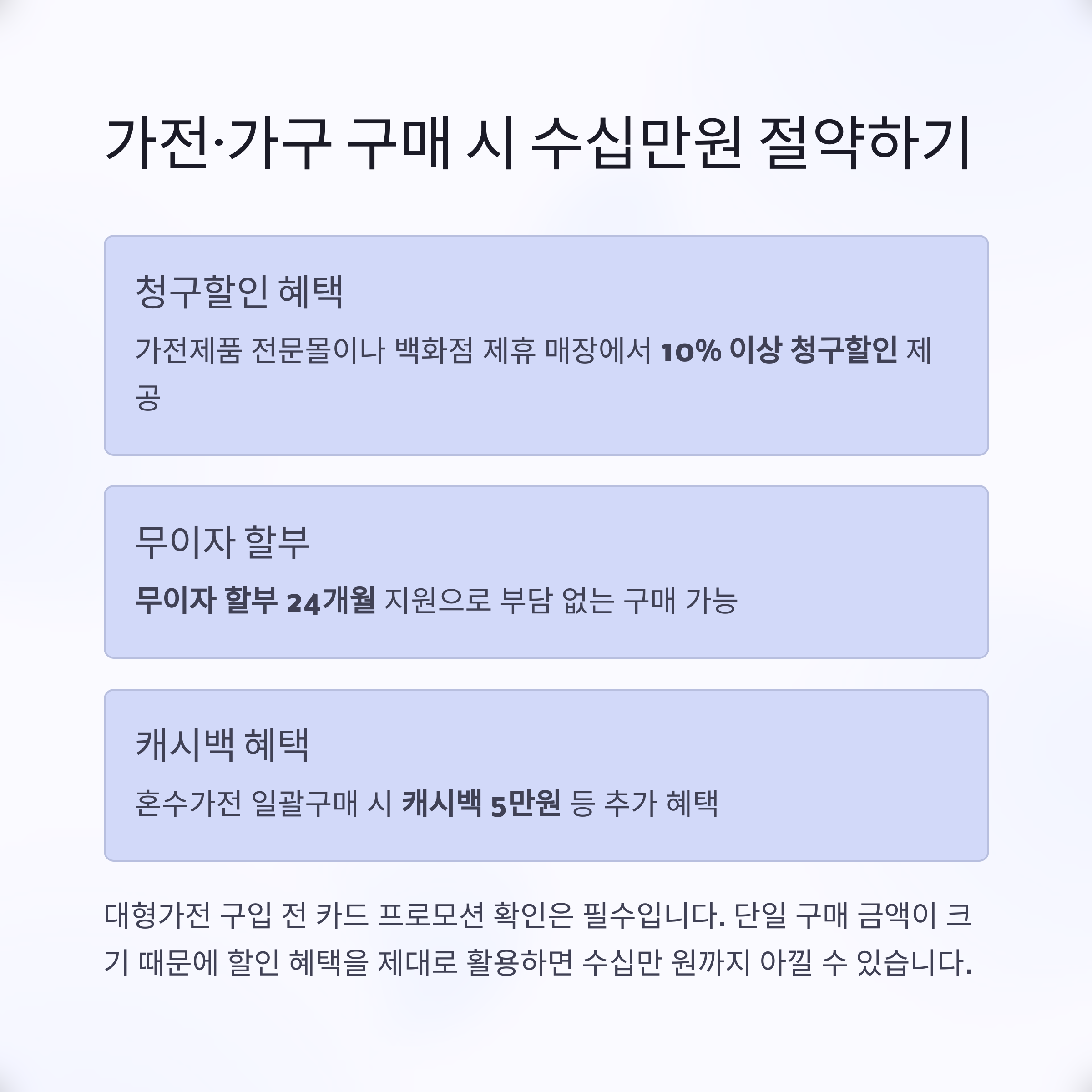 가전·가구 구매 시 수십만원 절약하기

청구할인 혜택

가전제품 전문몰이나 백화점 제휴 매장에서 10% 이상 청구할인 제공

무이자 할부

무이자 할부 24개월 지원으로 부담 없는 구매 가능

캐시백 혜택

혼수가전 일괄구매 시 캐시백 5만원 등 추가 혜택

대형가전 구입 전 카드 프로모션 확인은 필수입니다. 단일 구매 금액이 크기 때문에 할인 혜택을 제대로 활용하면 수십만 원까지 아낄 수 있습니다.